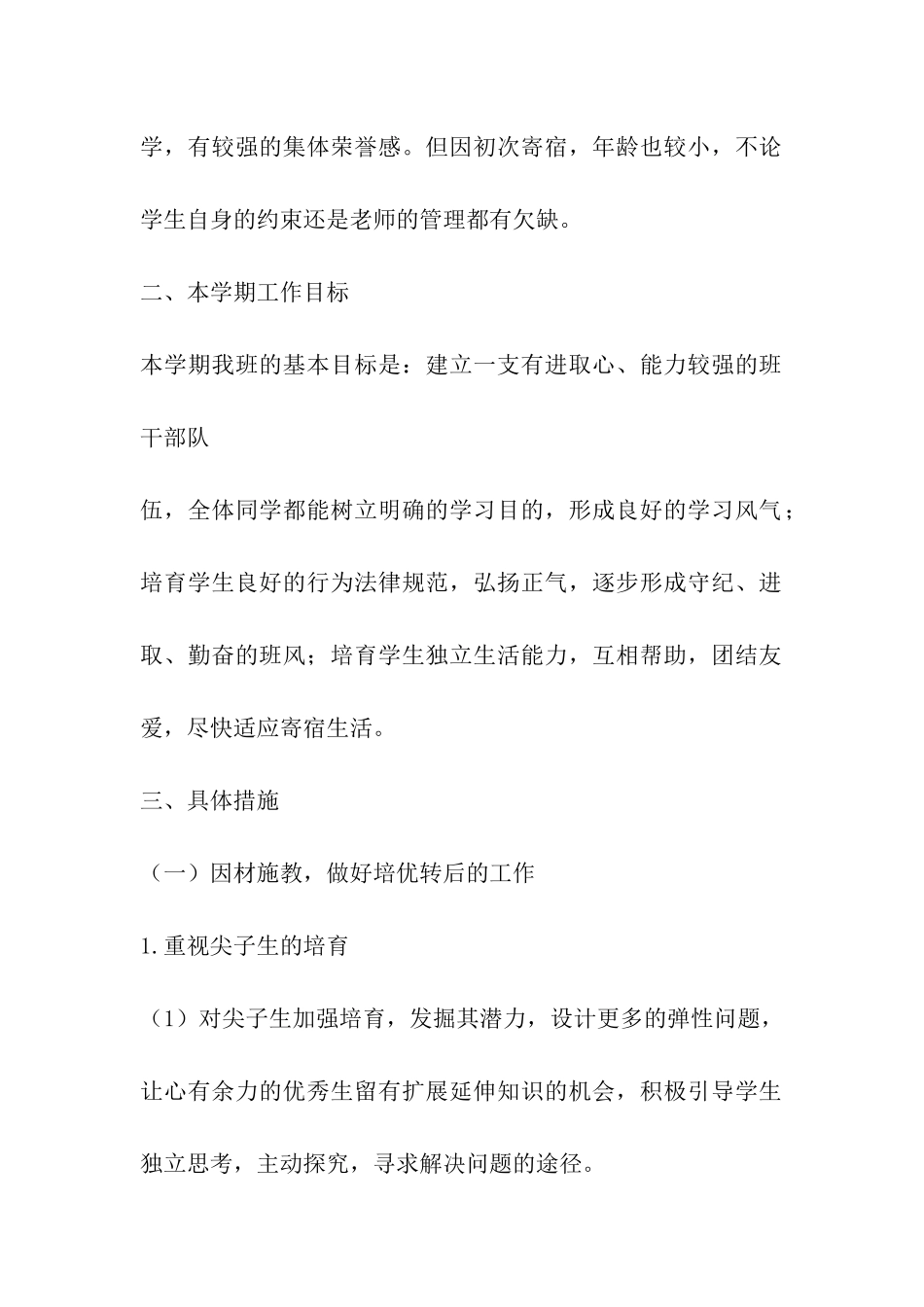 学，有较强的集体荣誉感。但因初次寄宿，年龄也较小，不论学生自身的约束还是老师的管理都有欠缺。

二、本学期工作目标

本学期我班的基本目标是：建立一支有进取心、能力较强的班干部队

伍，全体同学都能树立明确的学习目的，形成良好的学习风气；培育学生良好的行为法律规范，弘扬正气，逐步形成守纪、进取、勤奋的班风；培育学生独立生活能力，互相帮助，团结友爱，尽快适应寄宿生活。

三、具体措施

（一）因材施教，做好培优转后的工作

1.重视尖子生的培育

（1）对尖子生加强培育，发掘其潜力，设计更多的弹性问题，让心有余力的优秀生留有扩展延伸知识的机会，积极引导学生独立思考，主动探究，寻求解决问题的途径。